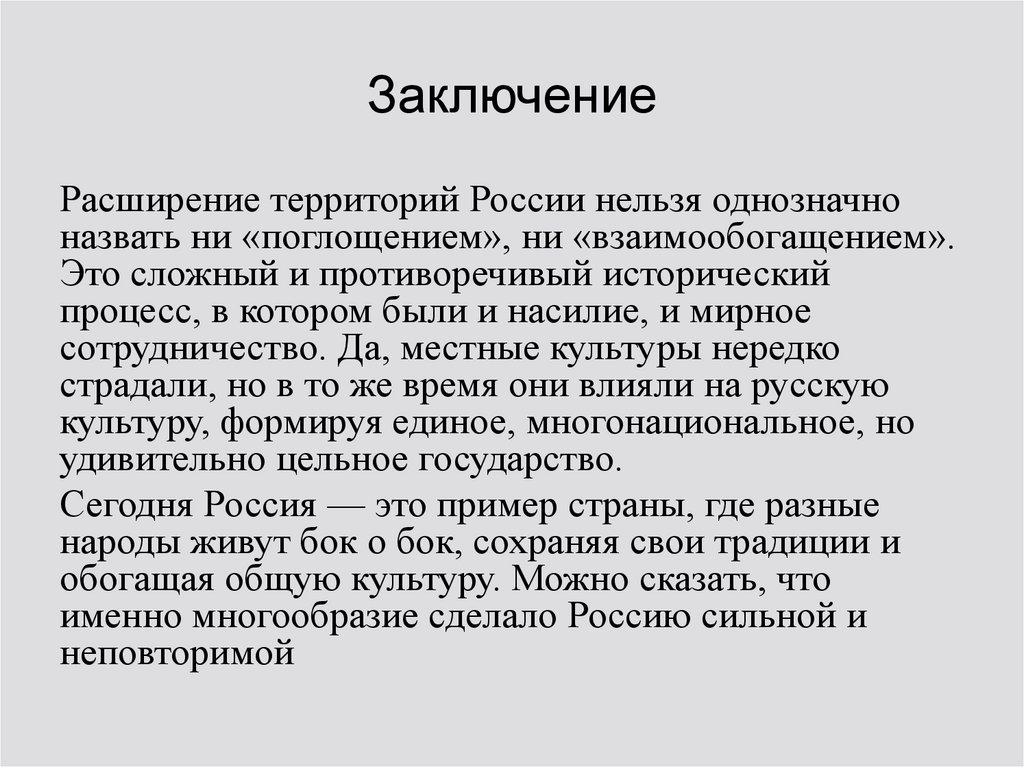 Заключение

Расширение территорий России нельзя однозначно назвать ни «поглощением», ни «взаимообогащением». Это сложный и противоречивый исторический процесс, в котором были и насилие, и мирное сотрудничество. Да, местные культуры нередко страдали, но в то же время они влияли на русскую культуру, формируя единое, многонациональное, но удивительно цельное государство.

Сегодня Россия — это пример страны, где разные народы живут бок о бок, сохраняя свои традиции и обогащая общую культуру. Можно сказать, что именно многообразие сделало Россию сильной и неповторимой